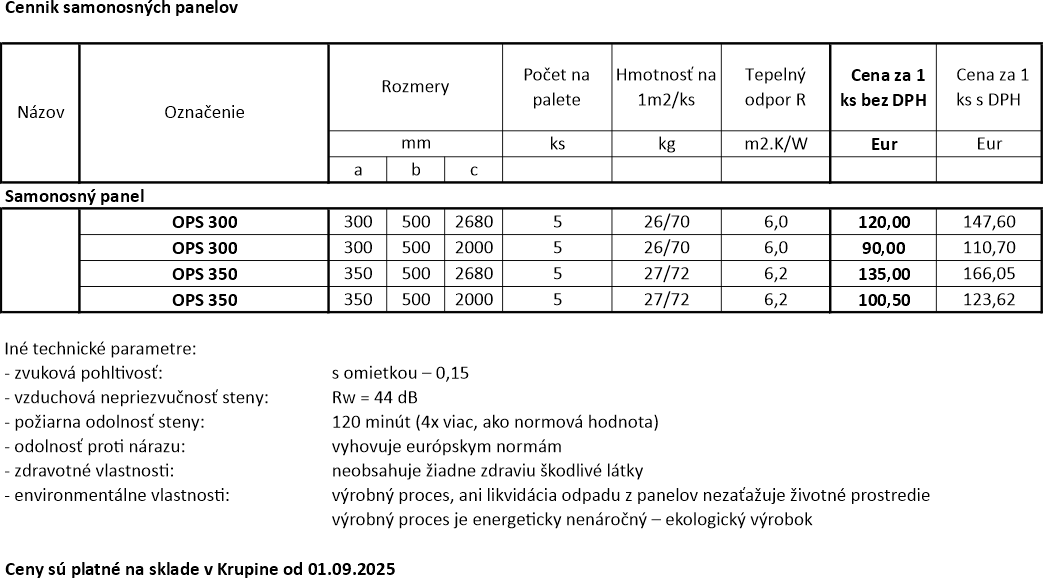 Cenník samonosných panelov

| Názov | Označenie | Rozmery | | | Počet na palete | Hmotnosť na 1m2/ks | Tepelný odpor R | Cena za 1 ks bez DPH | Cena za 1 ks s DPH |
|---|---|---|---|---|---|---|---|---|---|
| | | mm | | | ks | kg | m2.K/W | Eur | Eur |
| | | a | b | c | | | | | |
| Samonosný panel | | | | | | | | | |
| | OPS 300 | 300 | 500 | 2680 | 5 | 26/70 | 6,0 | 120,00 | 147,60 |
| | OPS 300 | 300 | 500 | 2000 | 5 | 26/70 | 6,0 | 90,00 | 110,70 |
| | OPS 350 | 350 | 500 | 2680 | 5 | 27/72 | 6,2 | 135,00 | 166,05 |
| | OPS 350 | 350 | 500 | 2000 | 5 | 27/72 | 6,2 | 100,50 | 123,62 |

Iné technické parametre:
- zvuková pohltivosť: s omietkou – 0,15
- vzduchová nepriezvučnosť steny: Rw = 44 dB
- požiarna odolnosť steny: 120 minút (4x viac, ako normová hodnota)
- odolnosť proti nárazu: vyhovuje európskym normám
- zdravotné vlastnosti: neobsahuje žiadne zdraviu škodlivé látky
- environmentálne vlastnosti: výrobný proces, ani likvidácia odpadu z panelov nezaťažuje životné prostredie
výrobný proces je energeticky nenáročný – ekologický výrobok

Ceny sú platné na sklade v Krupine od 01.09.2025